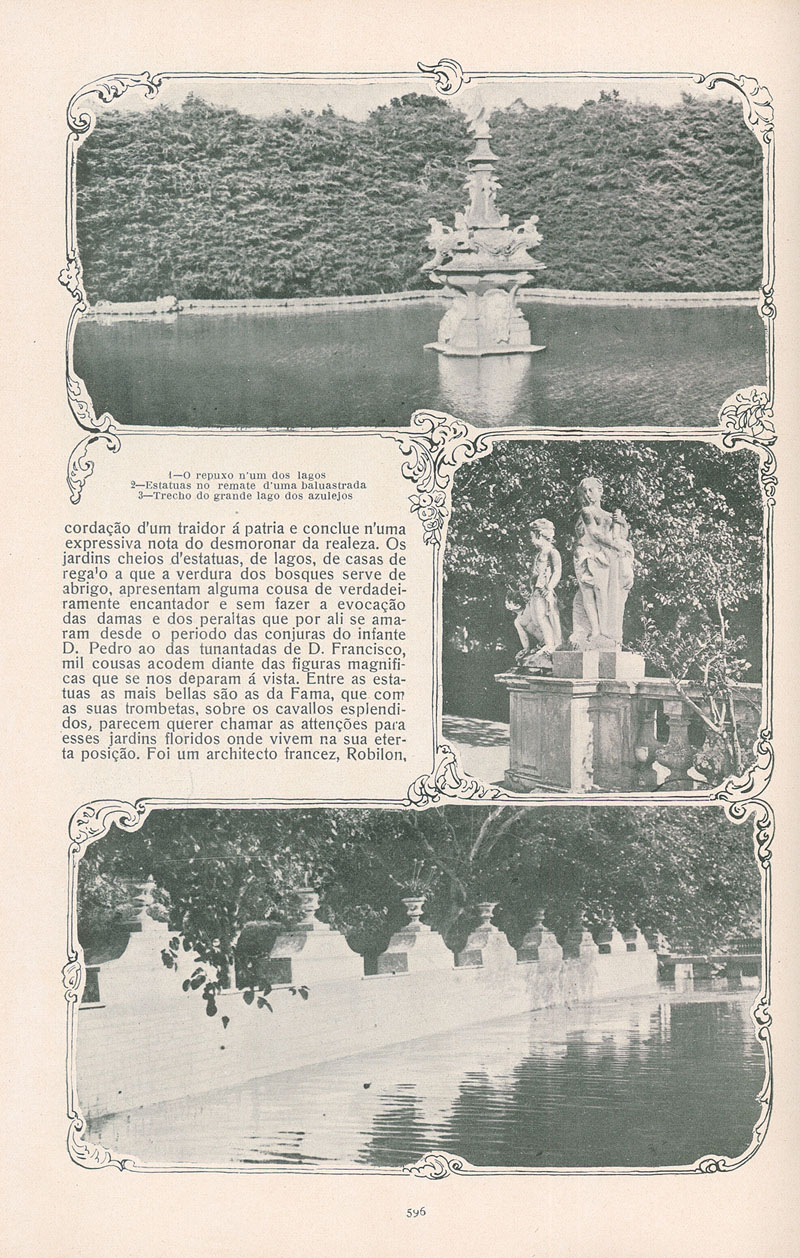 1—O repuxo n'um dos lagos
2—Estatuas no remate d'uma baluastrada
3—Trecho do grande lago dos azulejos

cordação d'um traidor á patria e conclue n'uma expressiva nota do desmoronar da realeza. Os jardins cheios d'estatuas, de lagos, de casas de rega'o a que a verdura dos bosques serve de abrigo, apresentam alguma cousa de verdadeiramente encantador e sem fazer a evocação das damas e dos peraltas que por ali se amaram desde o periodo das conjuras do infante D. Pedro ao das tunantadas de D. Francisco, mil cousas acodem diante das figuras magnificas que se nos deparam á vista. Entre as estatuas as mais bellas são as da Fama, que com as suas trombetas, sobre os cavallos esplendidos, parecem querer chamar as attenções para esses jardins floridos onde vivem na sua eterta posição. Foi um architecto francez, Robilon,

596